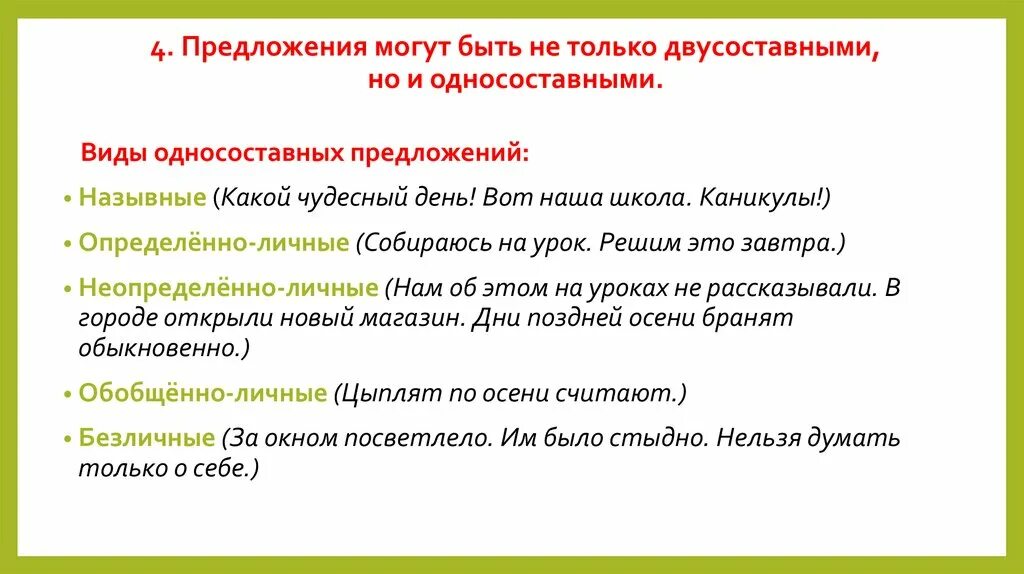 4. Предложения могут быть не только двусоставными, но и односоставными.

Виды односоставных предложений:

• Назывные (Какой чудесный день! Вот наша школа. Каникулы!)

• Определённо-личные (Собираюсь на урок. Решим это завтра.)

• Неопределённо-личные (Нам об этом на уроках не рассказывали. В городе открыли новый магазин. Дни поздней осени бранят обыкновенно.)

• Обобщённо-личные (Цыплят по осени считают.)

• Безличные (За окном посветлело. Им было стыдно. Нельзя думать только о себе.)